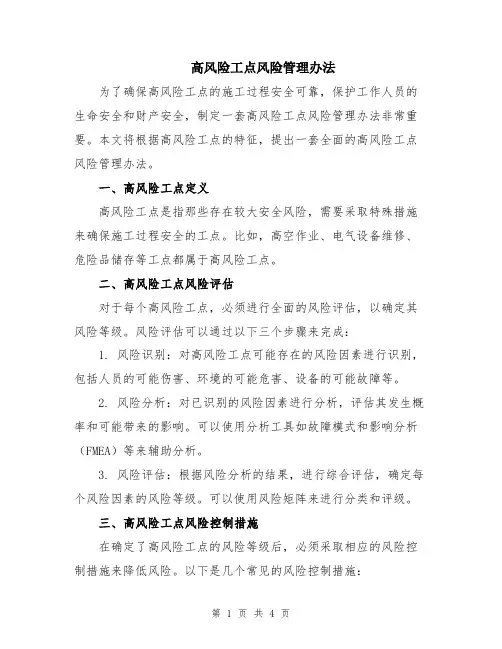 高风险工点风险管理办法

为了确保高风险工点的施工过程安全可靠，保护工作人员的生命安全和财产安全，制定一套高风险工点风险管理办法非常重要。本文将根据高风险工点的特征，提出一套全面的高风险工点风险管理办法。

一、高风险工点定义

高风险工点是指那些存在较大安全风险，需要采取特殊措施来确保施工过程安全的工点。比如，高空作业、电气设备维修、危险品储存等工点都属于高风险工点。

二、高风险工点风险评估

对于每个高风险工点，必须进行全面的风险评估，以确定其风险等级。风险评估可以通过以下三个步骤来完成：

1. 风险识别：对高风险工点可能存在的风险因素进行识别，包括人员的可能伤害、环境的可能危害、设备的可能故障等。

2. 风险分析：对已识别的风险因素进行分析，评估其发生概率和可能带来的影响。可以使用分析工具如故障模式和影响分析（FMEA）等来辅助分析。

3. 风险评估：根据风险分析的结果，进行综合评估，确定每个风险因素的风险等级。可以使用风险矩阵来进行分类和评级。

三、高风险工点风险控制措施

在确定了高风险工点的风险等级后，必须采取相应的风险控制措施来降低风险。以下是几个常见的风险控制措施：

第 1 页 共 4 页